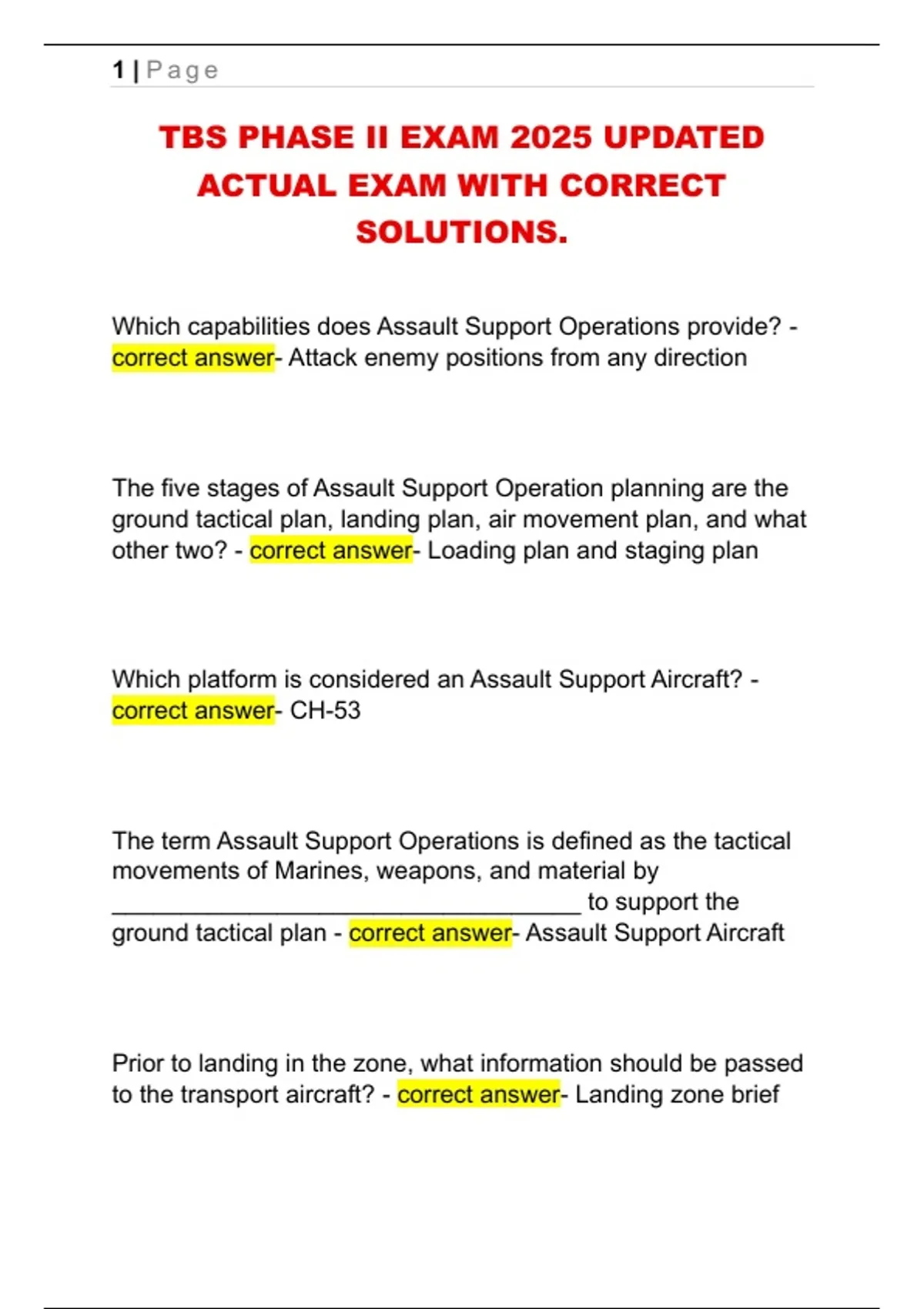 1 | Page

TBS PHASE II EXAM 2025 UPDATED ACTUAL EXAM WITH CORRECT SOLUTIONS.

Which capabilities does Assault Support Operations provide? - correct answer- Attack enemy positions from any direction

The five stages of Assault Support Operation planning are the ground tactical plan, landing plan, air movement plan, and what other two? - correct answer- Loading plan and staging plan

Which platform is considered an Assault Support Aircraft? - correct answer- CH-53

The term Assault Support Operations is defined as the tactical movements of Marines, weapons, and material by ____ to support the ground tactical plan - correct answer- Assault Support Aircraft

Prior to landing in the zone, what information should be passed to the transport aircraft? - correct answer- Landing zone brief